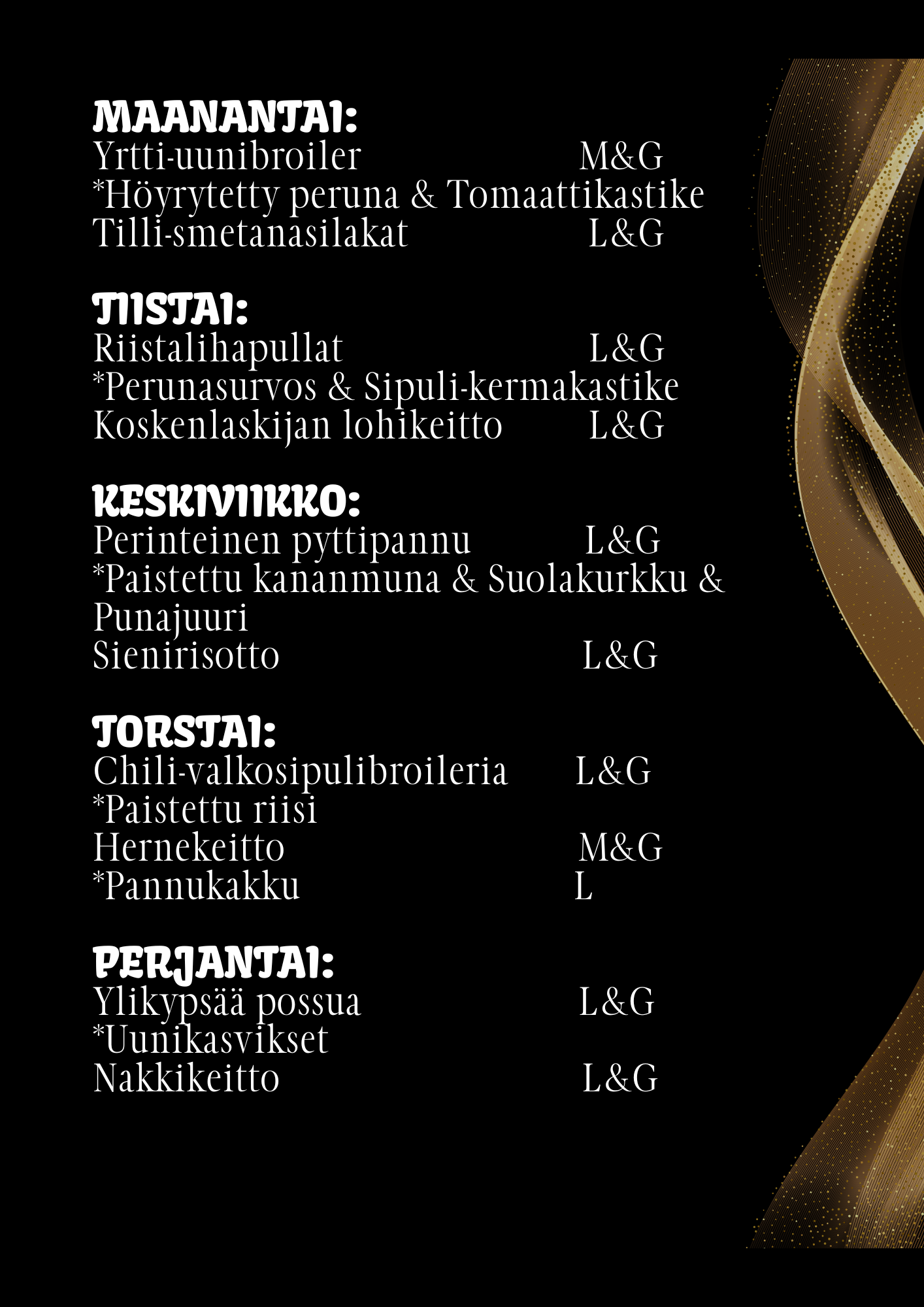 MAANANTAI:
Yrtti-uunibroiler M&G
*Höyrytetty peruna & Tomaattikastike
Tilli-smetanasilakat L&G

TIISTAI:
Riistalihapullat L&G
*Perunasurvos & Sipuli-kermakastike
Koskenlaskijan lohikeitto L&G

KESKIVIIKKO:
Perinteinen pyttipannu L&G
*Paistettu kananmuna & Suolakurkku & Punajuuri
Sienirisotto L&G

TORSTAI:
Chili-valkosipulibroileria L&G
*Paistettu riisi
Hernekeitto M&G
*Pannukakku L

PERJANTAI:
Ylikypsää possua L&G
*Uunikasvikset
Nakkikeitto L&G